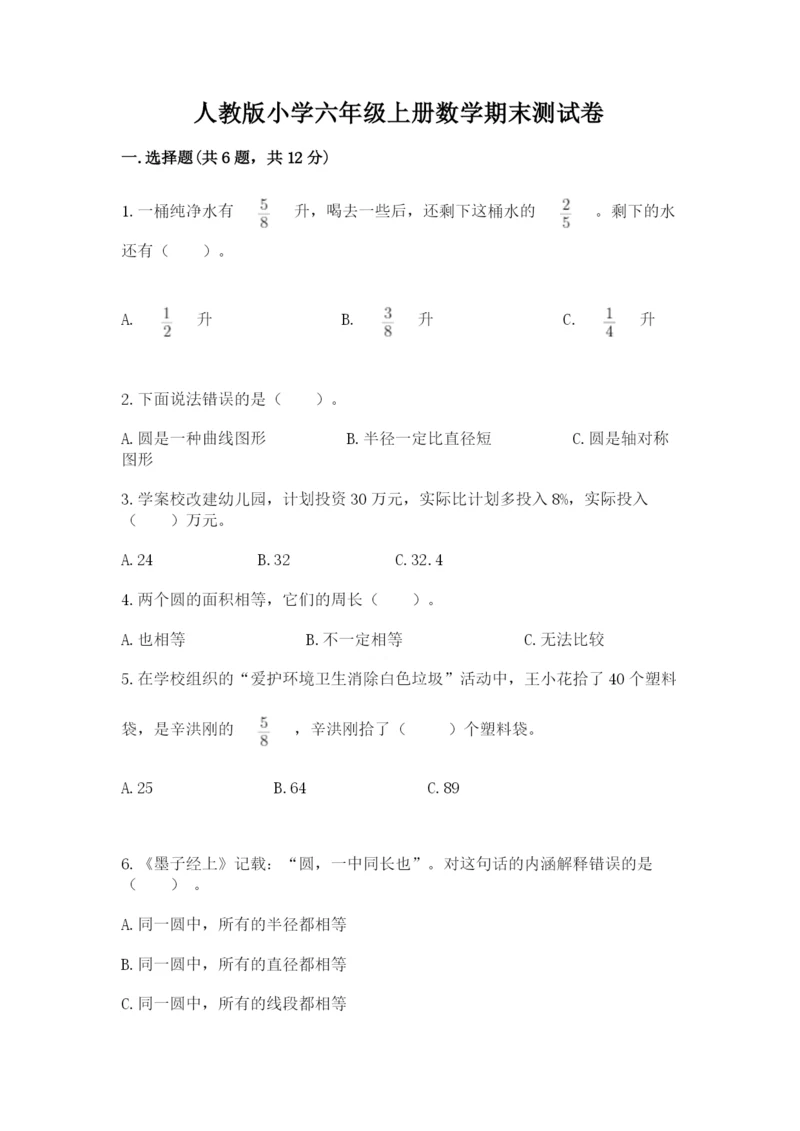 人教版小学六年级上册数学期末测试卷

一.选择题(共6题，共12分)

1.一桶纯净水有 $\frac{5}{8}$ 升，喝去一些后，还剩下这桶水的 $\frac{2}{5}$ 。剩下的水还有（　　）。

A. $\frac{1}{2}$ 升　　B. $\frac{3}{8}$ 升　　C. $\frac{1}{4}$ 升

2.下面说法错误的是（　　）。

A.圆是一种曲线图形　　B.半径一定比直径短　　C.圆是轴对称图形

3.学案校改建幼儿园，计划投资30万元，实际比计划多投入8%，实际投入（　　）万元。

A.24　　B.32　　C.32.4

4.两个圆的面积相等，它们的周长（　　）。

A.也相等　　B.不一定相等　　C.无法比较

5.在学校组织的“爱护环境卫生消除白色垃圾”活动中，王小花拾了40个塑料袋，是辛洪刚的 $\frac{5}{8}$ ，辛洪刚拾了（　　）个塑料袋。

A.25　　B.64　　C.89

6.《墨子经上》记载：“圆，一中同长也”。对这句话的内涵解释错误的是（　　）。

A.同一圆中，所有的半径都相等

B.同一圆中，所有的直径都相等

C.同一圆中，所有的线段都相等